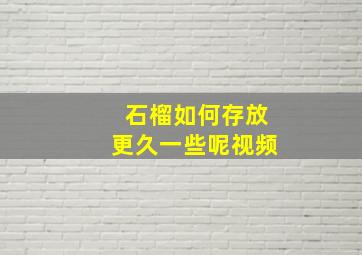 石榴如何存放
更久一些呢视频